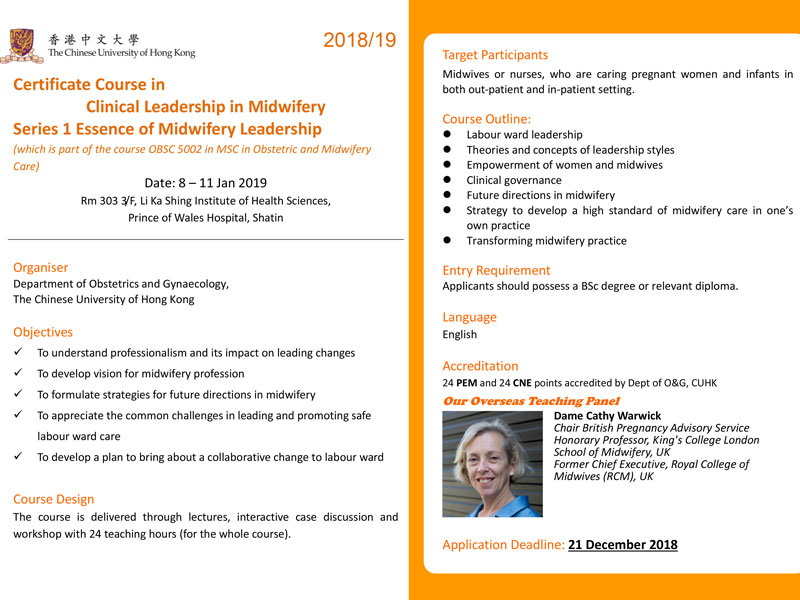 香港中文大學
The Chinese University of Hong Kong

2018/19

Certificate Course in
Clinical Leadership in Midwifery
Series 1 Essence of Midwifery Leadership

(which is part of the course OBSC 5002 in MSC in Obstetric and Midwifery Care)

Date: 8 – 11 Jan 2019
Rm 303 3/F, Li Ka Shing Institute of Health Sciences,
Prince of Wales Hospital, Shatin

Organiser
Department of Obstetrics and Gynaecology,
The Chinese University of Hong Kong

Objectives
✓ To understand professionalism and its impact on leading changes
✓ To develop vision for midwifery profession
✓ To formulate strategies for future directions in midwifery
✓ To appreciate the common challenges in leading and promoting safe labour ward care
✓ To develop a plan to bring about a collaborative change to labour ward

Course Design
The course is delivered through lectures, interactive case discussion and workshop with 24 teaching hours (for the whole course).

Target Participants
Midwives or nurses, who are caring pregnant women and infants in both out-patient and in-patient setting.

Course Outline:
● Labour ward leadership
● Theories and concepts of leadership styles
● Empowerment of women and midwives
● Clinical governance
● Future directions in midwifery
● Strategy to develop a high standard of midwifery care in one's own practice
● Transforming midwifery practice

Entry Requirement
Applicants should possess a BSc degree or relevant diploma.

Language
English

Accreditation
24 PEM and 24 CNE points accredited by Dept of O&G, CUHK

Our Overseas Teaching Panel
Dame Cathy Warwick
Chair British Pregnancy Advisory Service
Honorary Professor, King's College London School of Midwifery, UK
Former Chief Executive, Royal College of Midwives (RCM), UK

Application Deadline: 21 December 2018